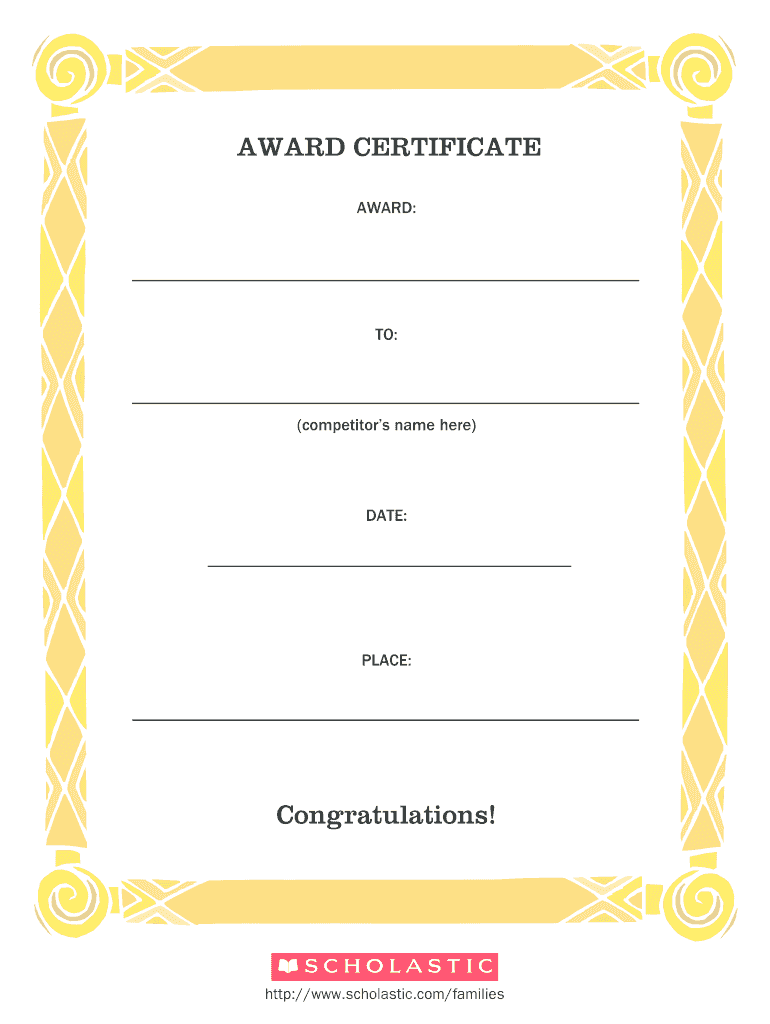 AWARD CERTIFICATE

AWARD:

____

TO:

____

(competitor's name here)

DATE:

____

PLACE:

____

Congratulations!

SCHOLASTIC

http://www.scholastic.com/families